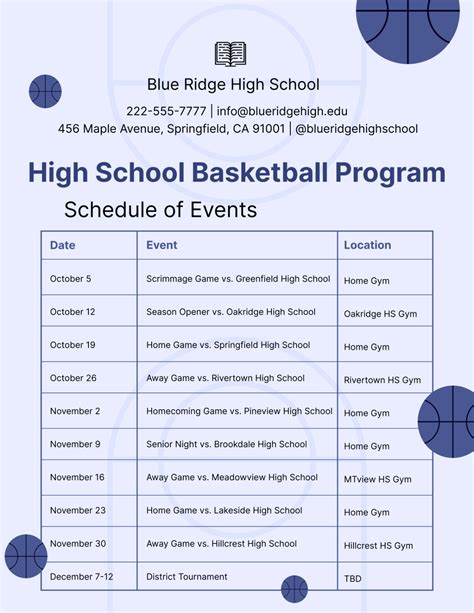 Blue Ridge High School

222-555-7777 | info@blueridgehigh.edu
456 Maple Avenue, Springfield, CA 91001 | @blueridgehighschool

High School Basketball Program

Schedule of Events

| Date | Event | Location |
|---|---|---|
| October 5 | Scrimmage Game vs. Greenfield High School | Home Gym |
| October 12 | Season Opener vs. Oakridge High School | Oakridge HS Gym |
| October 19 | Home Game vs. Springfield High School | Home Gym |
| October 26 | Away Game vs. Rivertown High School | Rivertown HS Gym |
| November 2 | Homecoming Game vs. Pineview High School | Home Gym |
| November 9 | Senior Night vs. Brookdale High School | Home Gym |
| November 16 | Away Game vs. Meadowview High School | MTview HS Gym |
| November 23 | Home Game vs. Lakeside High School | Home Gym |
| November 30 | Away Game vs. Hillcrest High School | Hillcrest HS Gym |
| December 7-12 | District Tournament | TBD |